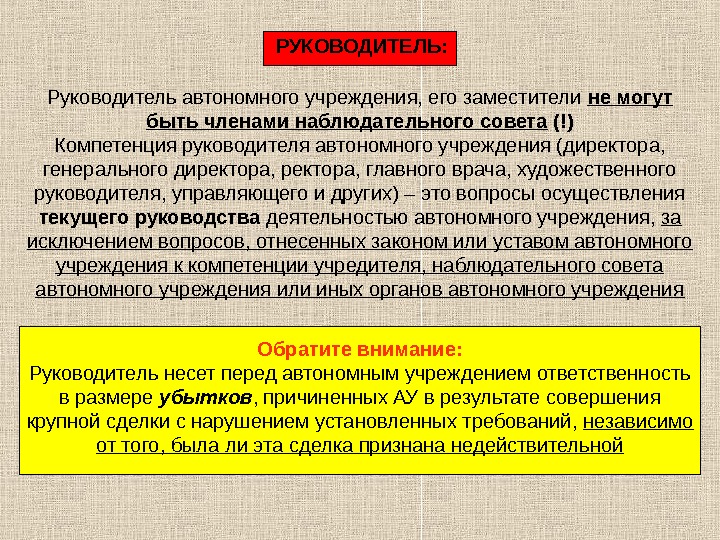 РУКОВОДИТЕЛЬ:

Руководитель автономного учреждения, его заместители не могут быть членами наблюдательного совета (!)
Компетенция руководителя автономного учреждения (директора, генерального директора, ректора, главного врача, художественного руководителя, управляющего и других) – это вопросы осуществления текущего руководства деятельностью автономного учреждения, за исключением вопросов, отнесенных законом или уставом автономного учреждения к компетенции учредителя, наблюдательного совета автономного учреждения или иных органов автономного учреждения

Обратите внимание:
Руководитель несет перед автономным учреждением ответственность в размере убытков, причиненных АУ в результате совершения крупной сделки с нарушением установленных требований, независимо от того, была ли эта сделка признана недействительной